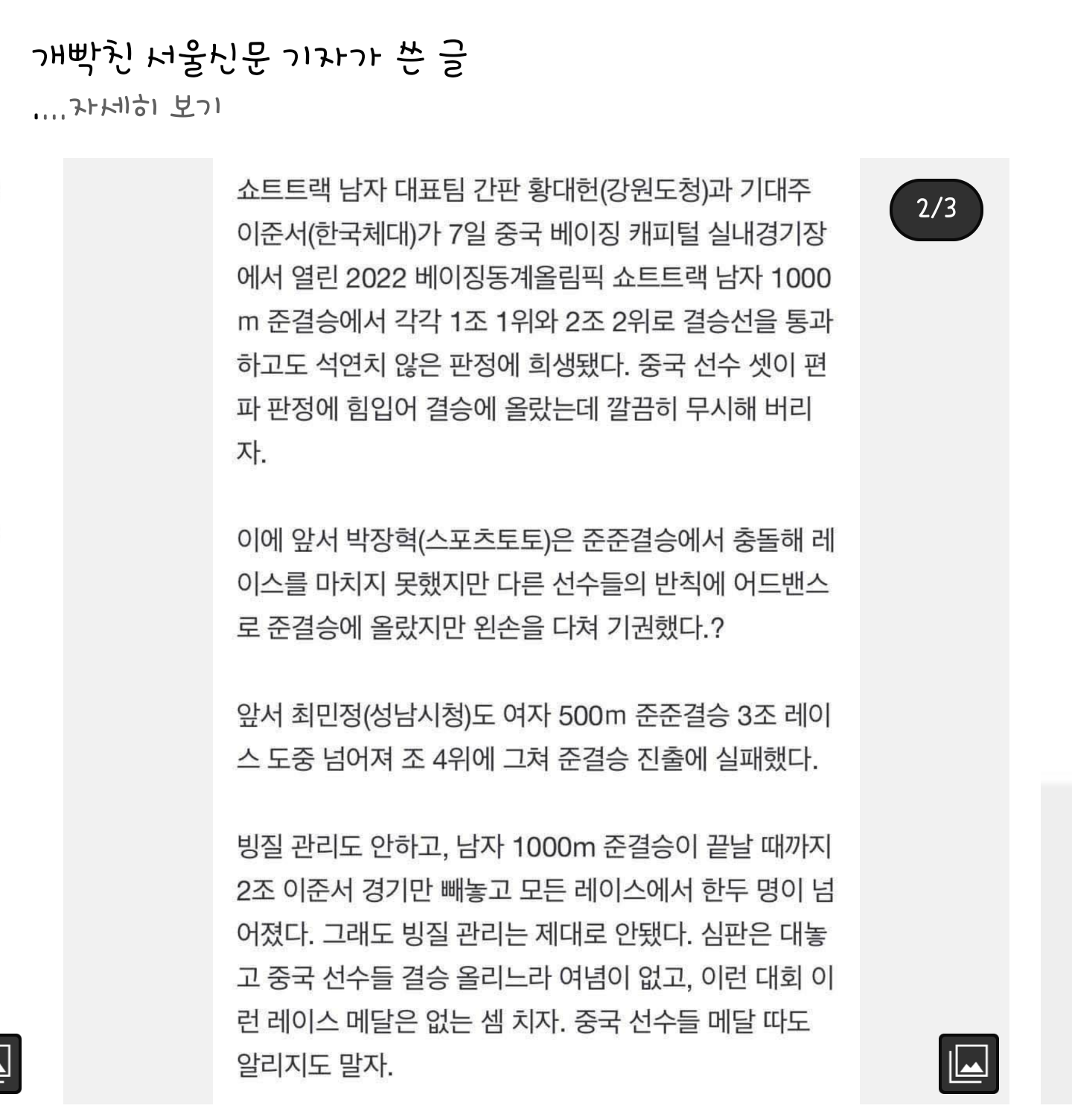 개빡친 서울신문 기자가 쓴 글
....자세히 보기

2/3

쇼트트랙 남자 대표팀 간판 황대헌(강원도청)과 기대주 이준서(한국체대)가 7일 중국 베이징 캐피털 실내경기장에서 열린 2022 베이징동계올림픽 쇼트트랙 남자 1000m 준결승에서 각각 1조 1위와 2조 2위로 결승선을 통과하고도 석연치 않은 판정에 희생됐다. 중국 선수 셋이 편파 판정에 힘입어 결승에 올랐는데 깔끔히 무시해 버리자.

이에 앞서 박장혁(스포츠토토)은 준준결승에서 충돌해 레이스를 마치지 못했지만 다른 선수들의 반칙에 어드밴스로 준결승에 올랐지만 왼손을 다쳐 기권했다.?

앞서 최민정(성남시청)도 여자 500m 준준결승 3조 레이스 도중 넘어져 조 4위에 그쳐 준결승 진출에 실패했다.

빙질 관리도 안하고, 남자 1000m 준결승이 끝날 때까지 2조 이준서 경기만 빼놓고 모든 레이스에서 한두 명이 넘어졌다. 그래도 빙질 관리는 제대로 안됐다. 심판은 대놓고 중국 선수들 결승 올리느라 여념이 없고, 이런 대회 이런 레이스 메달은 없는 셈 치자. 중국 선수들 메달 따도 알리지도 말자.